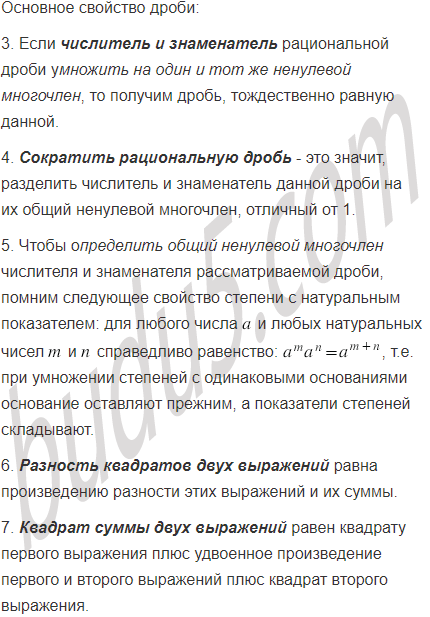 Основное свойство дроби:

3. Если числитель и знаменатель рациональной дроби умножить на один и тот же ненулевой многочлен, то получим дробь, тождественно равную данной.

4. Сократить рациональную дробь - это значит, разделить числитель и знаменатель данной дроби на их общий ненулевой многочлен, отличный от 1.

5. Чтобы определить общий ненулевой многочлен числителя и знаменателя рассматриваемой дроби, помним следующее свойство степени с натуральным показателем: для любого числа $a$ и любых натуральных чисел $m$ и $n$ справедливо равенство: $a^m a^n = a^{m+n}$, т.е. при умножении степеней с одинаковыми основаниями основание оставляют прежним, а показатели степеней складывают.

6. Разность квадратов двух выражений равна произведению разности этих выражений и их суммы.

7. Квадрат суммы двух выражений равен квадрату первого выражения плюс удвоенное произведение первого и второго выражений плюс квадрат второго выражения.

budu5.com